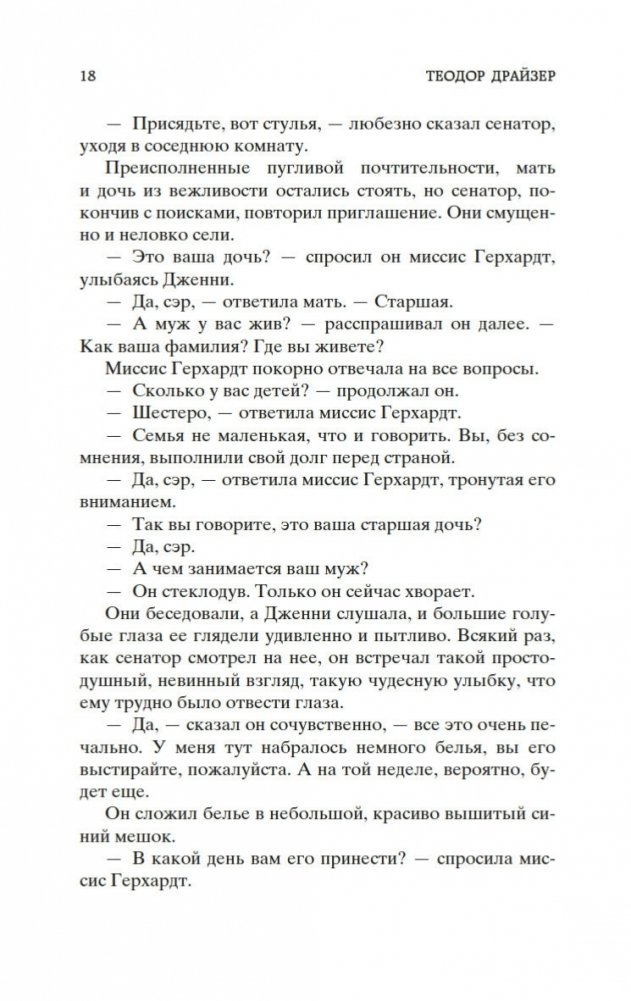 18

ТЕОДОР ДРАЙЗЕР

— Присядьте, вот стулья, — любезно сказал сенатор, уходя в соседнюю комнату.

Преисполненные пугливой почтительности, мать и дочь из вежливости остались стоять, но сенатор, покончив с поисками, повторил приглашение. Они смущенно и неловко сели.

— Это ваша дочь? — спросил он миссис Герхардт, улыбаясь Дженни.

— Да, сэр, — ответила мать. — Старшая.

— А муж у вас жив? — расспрашивал он далее. — Как ваша фамилия? Где вы живете?

Миссис Герхардт покорно отвечала на все вопросы.

— Сколько у вас детей? — продолжал он.

— Шестеро, — ответила миссис Герхардт.

— Семья не маленькая, что и говорить. Вы, без сомнения, выполнили свой долг перед страной.

— Да, сэр, — ответила миссис Герхардт, тронутая его вниманием.

— Так вы говорите, это ваша старшая дочь?

— Да, сэр.

— А чем занимается ваш муж?

— Он стеклодув. Только он сейчас хворает.

Они беседовали, а Дженни слушала, и большие голубые глаза ее глядели удивленно и пытливо. Всякий раз, как сенатор смотрел на нее, он встречал такой простодушный, невинный взгляд, такую чудесную улыбку, что ему трудно было отвести глаза.

— Да, — сказал он сочувственно, — все это очень печально. У меня тут набралось немного белья, вы его выстирайте, пожалуйста. А на той неделе, вероятно, будет еще.

Он сложил белье в небольшой, красиво вышитый синий мешок.

— В какой день вам его принести? — спросила миссис Герхардт.